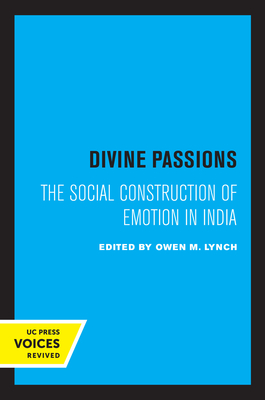 DIVINE PASSIONS

THE SOCIAL CONSTRUCTION OF EMOTION IN INDIA

EDITED BY OWEN M. LYNCH

UC PRESS
VOICES
REVIVED